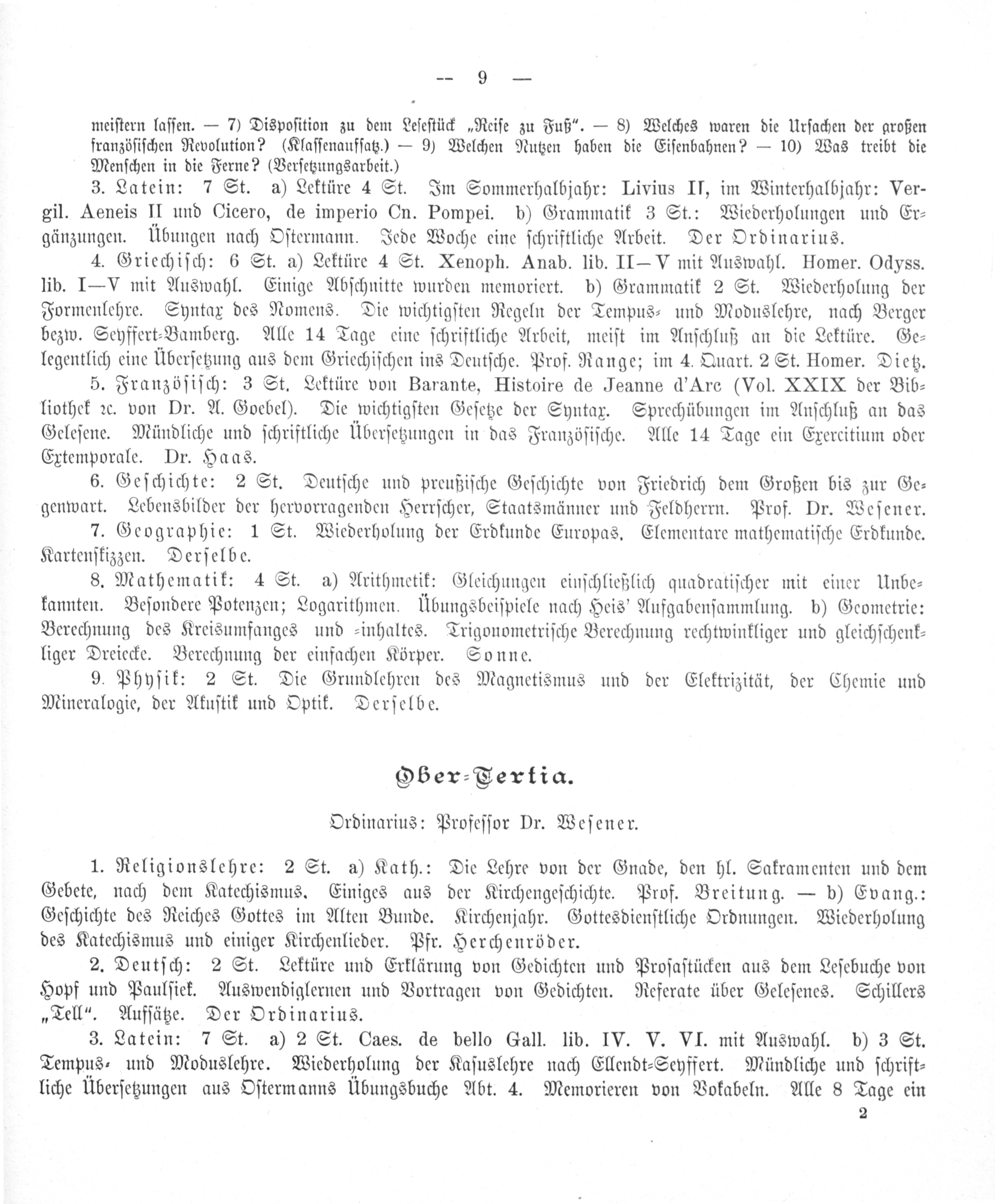 — 9 —

meistern lassen. — 7) Disposition zu dem Lesestück „Reise zu Fuß". — 8) Welches waren die Ursachen der großen französischen Revolution? (Klassenaufsatz.) — 9) Welchen Nutzen haben die Eisenbahnen? — 10) Was treibt die Menschen in die Ferne? (Versetzungsarbeit.)

3. Latein: 7 St. a) Lektüre 4 St. Im Sommerhalbjahr: Livius II, im Winterhalbjahr: Vergil. Aeneis II und Cicero, de imperio Cn. Pompei. b) Grammatik 3 St.: Wiederholungen und Ergänzungen. Übungen nach Ostermann. Jede Woche eine schriftliche Arbeit. Der Ordinarius.

4. Griechisch: 6 St. a) Lektüre 4 St. Xenoph. Anab. lib. II—V mit Auswahl. Homer. Odyss. lib. I—V mit Auswahl. Einige Abschnitte wurden memoriert. b) Grammatik 2 St. Wiederholung der Formenlehre. Syntax des Nomens. Die wichtigsten Regeln der Tempus- und Moduslehre, nach Berger bezw. Seyffert-Bamberg. Alle 14 Tage eine schriftliche Arbeit, meist im Anschluß an die Lektüre. Gelegentlich eine Übersetzung aus dem Griechischen ins Deutsche. Prof. Range; im 4. Quart. 2 St. Homer. Dietz.

5. Französisch: 3 St. Lektüre von Barante, Histoire de Jeanne d'Arc (Vol. XXIX der Bibliothek ꝛc. von Dr. A. Goebel). Die wichtigsten Gesetze der Syntax. Sprechübungen im Anschluß an das Gelesene. Mündliche und schriftliche Übersetzungen in das Französische. Alle 14 Tage ein Exercitium oder Extemporale. Dr. Haas.

6. Geschichte: 2 St. Deutsche und preußische Geschichte von Friedrich dem Großen bis zur Gegenwart. Lebensbilder der hervorragenden Herrscher, Staatsmänner und Feldherrn. Prof. Dr. Wesener.

7. Geographie: 1 St. Wiederholung der Erdkunde Europas. Elementare mathematische Erdkunde. Kartenskizzen. Derselbe.

8. Mathematik: 4 St. a) Arithmetik: Gleichungen einschließlich quadratischer mit einer Unbekannten. Besondere Potenzen; Logarithmen. Übungsbeispiele nach Heis' Aufgabensammlung. b) Geometrie: Berechnung des Kreisumfanges und -inhaltes. Trigonometrische Berechnung rechtwinkliger und gleichschenkliger Dreiecke. Berechnung der einfachen Körper. Sonne.

9. Physik: 2 St. Die Grundlehren des Magnetismus und der Elektrizität, der Chemie und Mineralogie, der Akustik und Optik. Derselbe.

Ober-Tertia.

Ordinarius: Professor Dr. Wesener.

1. Religionslehre: 2 St. a) Kath.: Die Lehre von der Gnade, den hl. Sakramenten und dem Gebete, nach dem Katechismus. Einiges aus der Kirchengeschichte. Prof. Breitung. — b) Evang.: Geschichte des Reiches Gottes im Alten Bunde. Kirchenjahr. Gottesdienstliche Ordnungen. Wiederholung des Katechismus und einiger Kirchenlieder. Pfr. Herchenröder.

2. Deutsch: 2 St. Lektüre und Erklärung von Gedichten und Prosastücken aus dem Lesebuche von Hopf und Paulsiek. Auswendiglernen und Vortragen von Gedichten. Referate über Gelesenes. Schillers „Tell". Aufsätze. Der Ordinarius.

3. Latein: 7 St. a) 2 St. Caes. de bello Gall. lib. IV. V. VI. mit Auswahl. b) 3 St. Tempus- und Moduslehre. Wiederholung der Kasuslehre nach Ellendt-Seyffert. Mündliche und schriftliche Übersetzungen aus Ostermanns Übungsbuche Abt. 4. Memorieren von Vokabeln. Alle 8 Tage ein

2